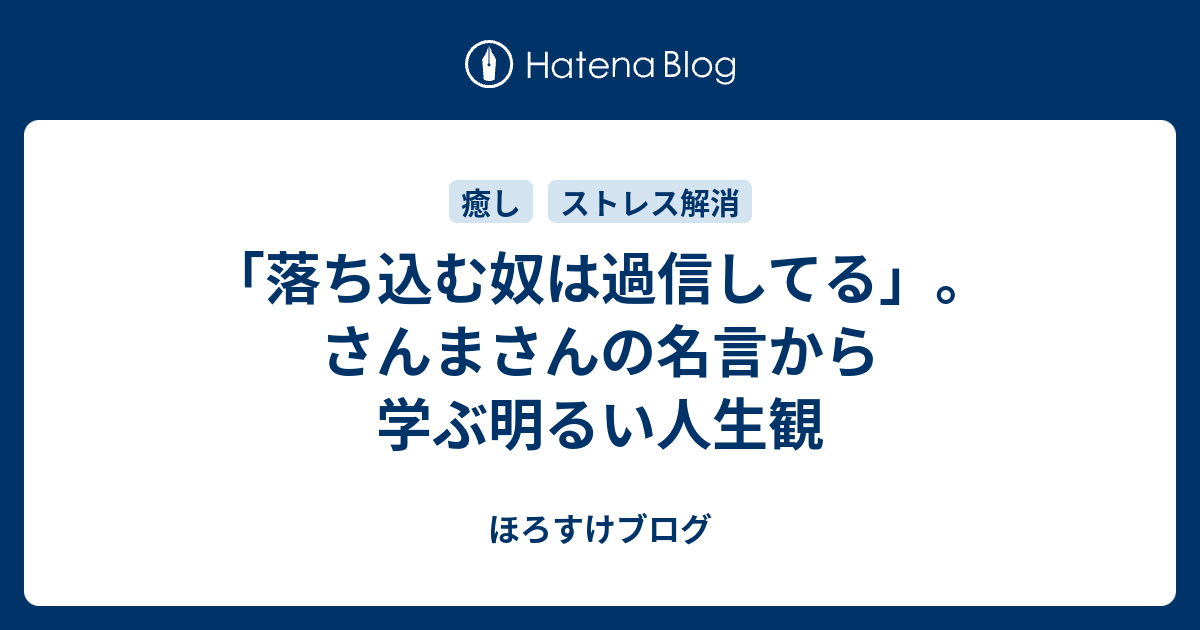 Hatena Blog

癒し　ストレス解消

「落ち込む奴は過信してる」。さんまさんの名言から学ぶ明るい人生観

ほろすけブログ